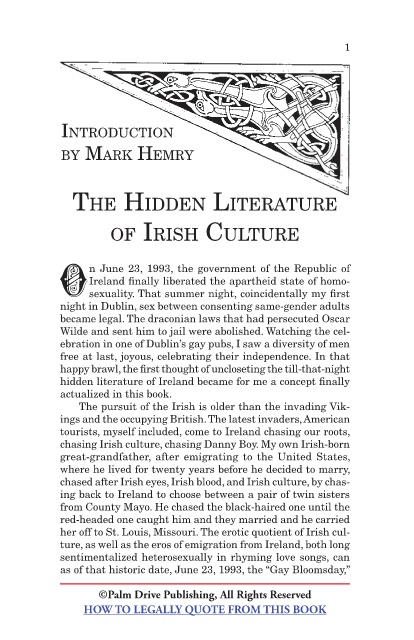 1

INTRODUCTION
BY MARK HEMRY

THE HIDDEN LITERATURE OF IRISH CULTURE

On June 23, 1993, the government of the Republic of Ireland finally liberated the apartheid state of homosexuality. That summer night, coincidentally my first night in Dublin, sex between consenting same-gender adults became legal. The draconian laws that had persecuted Oscar Wilde and sent him to jail were abolished. Watching the celebration in one of Dublin's gay pubs, I saw a diversity of men free at last, joyous, celebrating their independence. In that happy brawl, the first thought of uncloseting the till-that-night hidden literature of Ireland became for me a concept finally actualized in this book.

The pursuit of the Irish is older than the invading Vikings and the occupying British. The latest invaders, American tourists, myself included, come to Ireland chasing our roots, chasing Irish culture, chasing Danny Boy. My own Irish-born great-grandfather, after emigrating to the United States, where he lived for twenty years before he decided to marry, chased after Irish eyes, Irish blood, and Irish culture, by chasing back to Ireland to choose between a pair of twin sisters from County Mayo. He chased the black-haired one until the red-headed one caught him and they married and he carried her off to St. Louis, Missouri. The erotic quotient of Irish culture, as well as the eros of emigration from Ireland, both long sentimentalized heterosexually in rhyming love songs, can as of that historic date, June 23, 1993, the "Gay Bloomsday,"

©Palm Drive Publishing, All Rights Reserved
HOW TO LEGALLY QUOTE FROM THIS BOOK